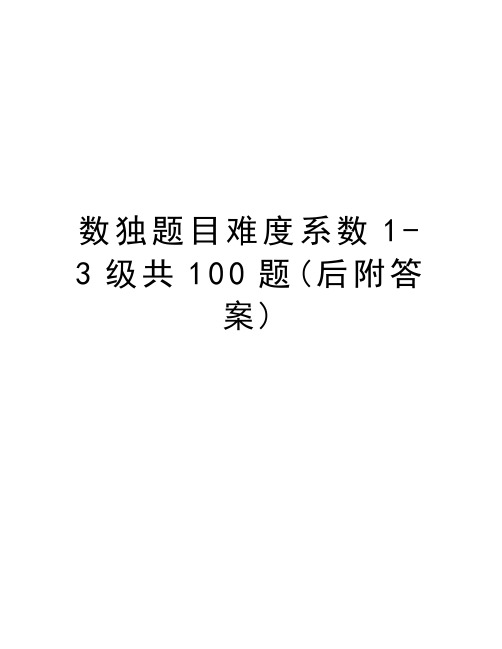 数独题目难度系数 1-3 级共 100 题（后附答案）